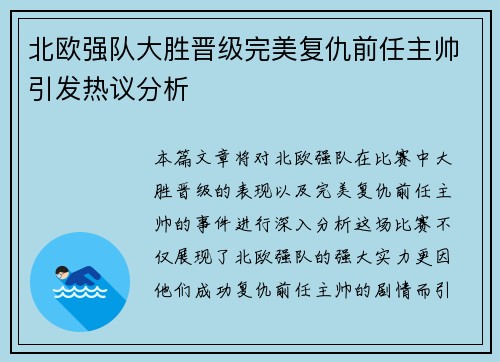 北欧强队大胜晋级完美复仇前任主帅引发热议分析

本篇文章将对北欧强队在比赛中大胜晋级的表现以及完美复仇前任主帅的事件进行深入分析这场比赛不仅展现了北欧强队的强大实力更因他们成功复仇前任主帅的剧情而引